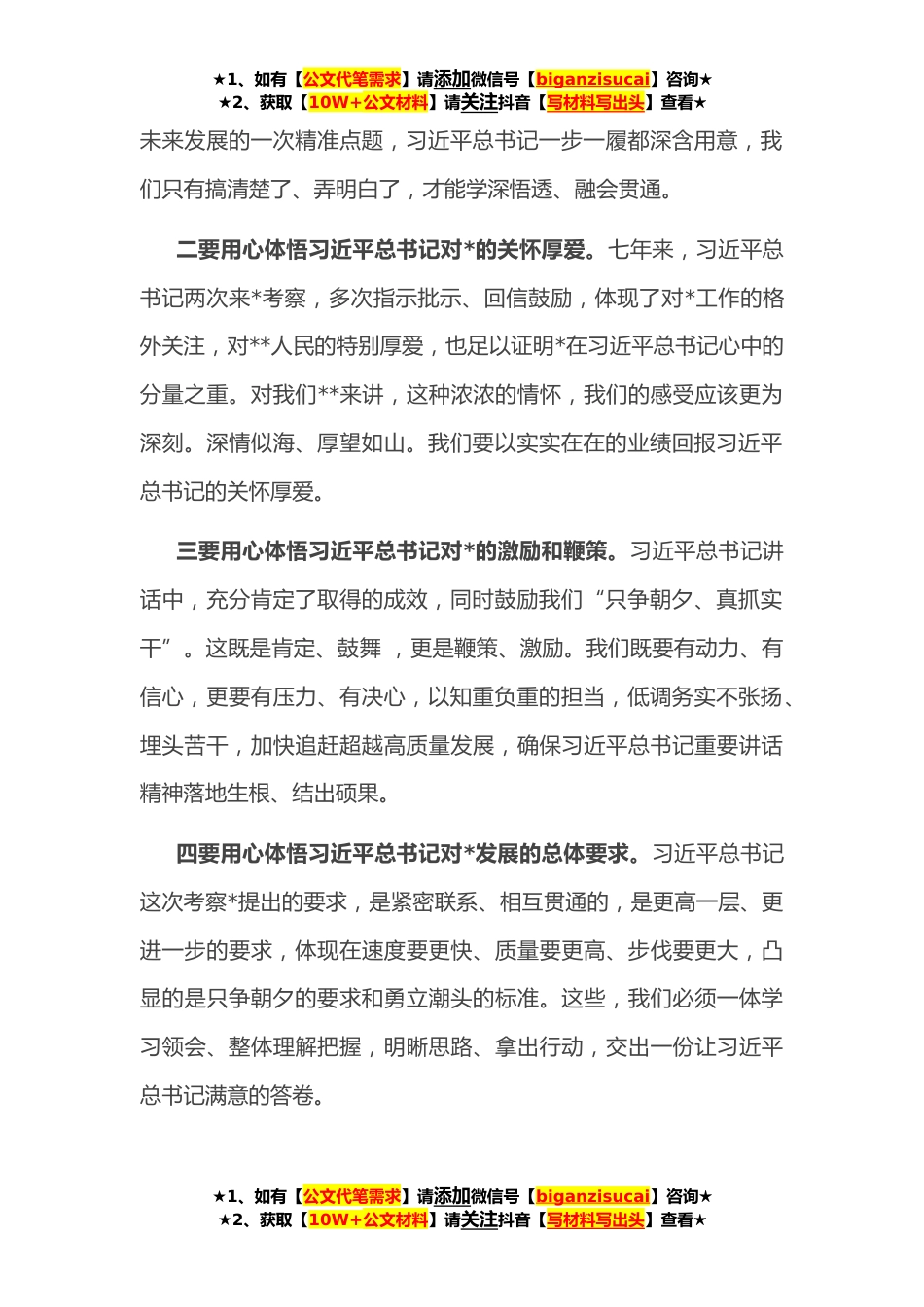 ★1、如有【公文代笔需求】请添加微信号【biganzisucai】咨询★
★2、获取【10W+公文材料】请关注抖音【写材料写出头】查看★

未来发展的一次精准点题，习近平总书记一步一履都深含用意，我们只有搞清楚了、弄明白了，才能学深悟透、融会贯通。

二要用心体悟习近平总书记对*的关怀厚爱。七年来，习近平总书记两次来*考察，多次指示批示、回信鼓励，体现了对*工作的格外关注，对**人民的特别厚爱，也足以证明*在习近平总书记心中的分量之重。对我们**来讲，这种浓浓的情怀，我们的感受应该更为深刻。深情似海、厚望如山。我们要以实实在在的业绩回报习近平总书记的关怀厚爱。

三要用心体悟习近平总书记对*的激励和鞭策。习近平总书记讲话中，充分肯定了取得的成效，同时鼓励我们“只争朝夕、真抓实干”。这既是肯定、鼓舞，更是鞭策、激励。我们既要有动力、有信心，更要有压力、有决心，以知重负重的担当，低调务实不张扬、埋头苦干，加快追赶超越高质量发展，确保习近平总书记重要讲话精神落地生根、结出硕果。

四要用心体悟习近平总书记对*发展的总体要求。习近平总书记这次考察*提出的要求，是紧密联系、相互贯通的，是更高一层、更进一步的要求，体现在速度要更快、质量要更高、步伐要更大，凸显的是只争朝夕的要求和勇立潮头的标准。这些，我们必须一体学习领会、整体理解把握，明晰思路、拿出行动，交出一份让习近平总书记满意的答卷。

★1、如有【公文代笔需求】请添加微信号【biganzisucai】咨询★
★2、获取【10W+公文材料】请关注抖音【写材料写出头】查看★